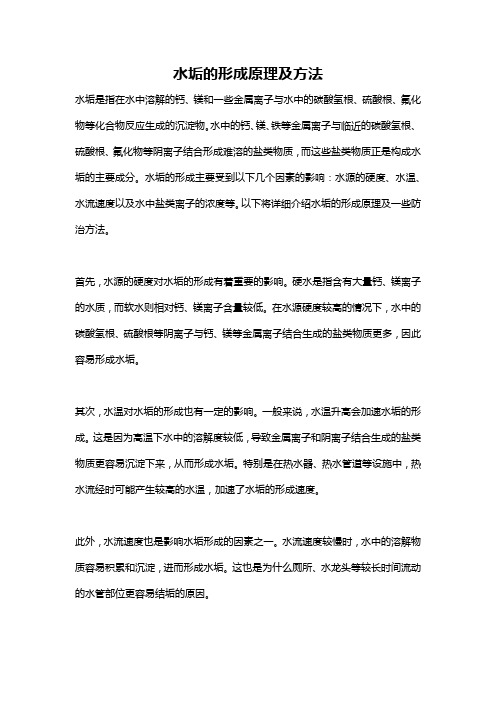 水垢的形成原理及方法

水垢是指在水中溶解的钙、镁和一些金属离子与水中的碳酸氢根、硫酸根、氯化物等化合物反应生成的沉淀物。水中的钙、镁、铁等金属离子与临近的碳酸氢根、硫酸根、氯化物等阴离子结合形成难溶的盐类物质，而这些盐类物质正是构成水垢的主要成分。水垢的形成主要受到以下几个因素的影响：水源的硬度、水温、水流速度以及水中盐类离子的浓度等。以下将详细介绍水垢的形成原理及一些防治方法。

首先，水源的硬度对水垢的形成有着重要的影响。硬水是指含有大量钙、镁离子的水质，而软水则相对钙、镁离子含量较低。在水源硬度较高的情况下，水中的碳酸氢根、硫酸根等阴离子与钙、镁等金属离子结合生成的盐类物质更多，因此容易形成水垢。

其次，水温对水垢的形成也有一定的影响。一般来说，水温升高会加速水垢的形成。这是因为高温下水中的溶解度较低，导致金属离子和阴离子结合生成的盐类物质更容易沉淀下来，从而形成水垢。特别是在热水器、热水管道等设施中，热水流经时可能产生较高的水温，加速了水垢的形成速度。

此外，水流速度也是影响水垢形成的因素之一。水流速度较慢时，水中的溶解物质容易积累和沉淀，进而形成水垢。这也是为什么厕所、水龙头等较长时间流动的水管部位更容易结垢的原因。